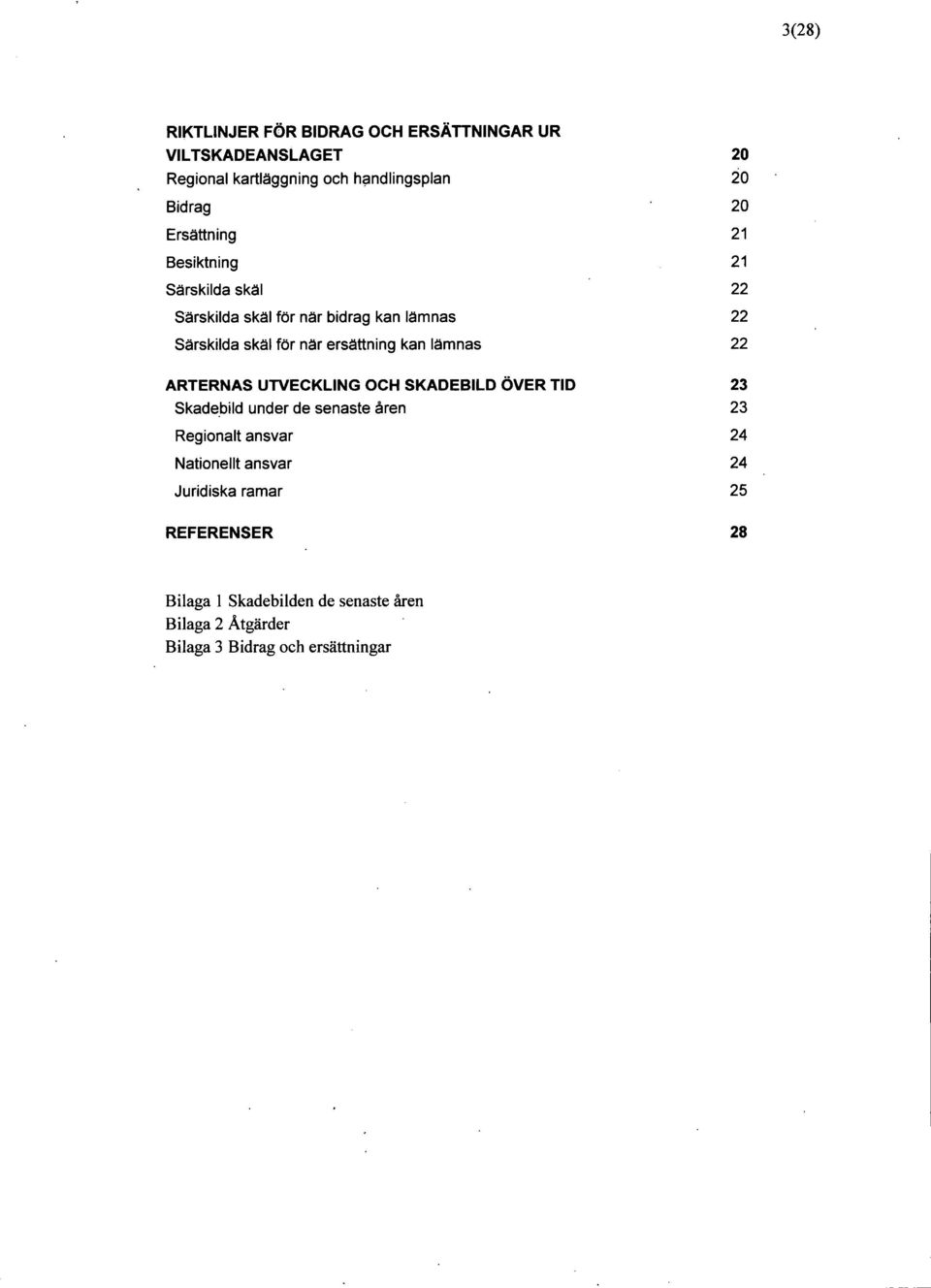 3(28)

RIKTLINJER FÖR BIDRAG OCH ERSÄTTNINGAR UR VILTSKADEANSLAGET 20
Regional kartläggning och handlingsplan 20
Bidrag 20
Ersättning 21
Besiktning 21
Särskilda skäl 22
Särskilda skäl för när bidrag kan lämnas 22
Särskilda skäl för när ersättning kan lämnas 22

ARTERNAS UTVECKLING OCH SKADEBILD ÖVER TID 23
Skadebild under de senaste åren 23
Regionalt ansvar 24
Nationellt ansvar 24
Juridiska ramar 25

REFERENSER 28

Bilaga 1 Skadebilden de senaste åren
Bilaga 2 Åtgärder
Bilaga 3 Bidrag och ersättningar